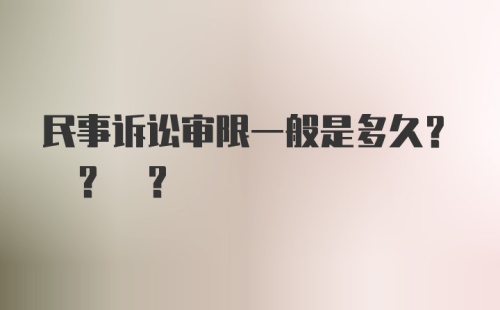 民事诉讼审限一般是多久？
？ ？